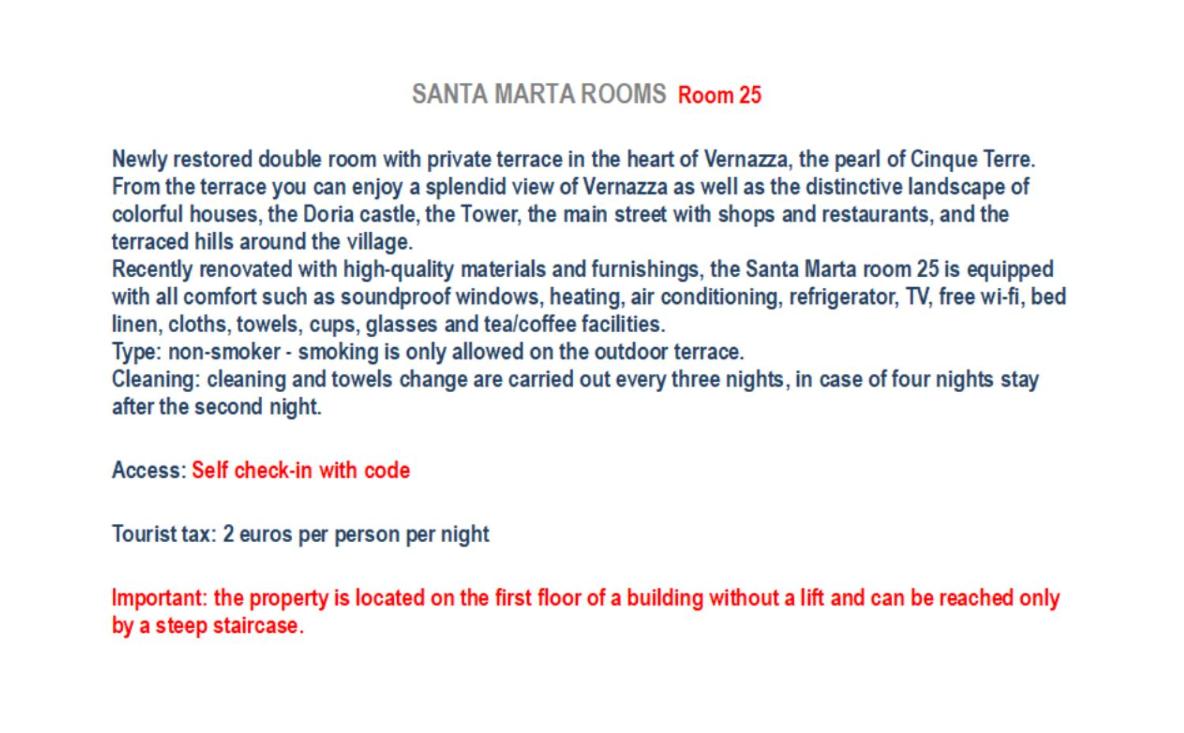 SANTA MARTA ROOMS Room 25

Newly restored double room with private terrace in the heart of Vernazza, the pearl of Cinque Terre. From the terrace you can enjoy a splendid view of Vernazza as well as the distinctive landscape of colorful houses, the Doria castle, the Tower, the main street with shops and restaurants, and the terraced hills around the village.

Recently renovated with high-quality materials and furnishings, the Santa Marta room 25 is equipped with all comfort such as soundproof windows, heating, air conditioning, refrigerator, TV, free wi-fi, bed linen, cloths, towels, cups, glasses and tea/coffee facilities.

Type: non-smoker - smoking is only allowed on the outdoor terrace.

Cleaning: cleaning and towels change are carried out every three nights, in case of four nights stay after the second night.

Access: Self check-in with code

Tourist tax: 2 euros per person per night

Important: the property is located on the first floor of a building without a lift and can be reached only by a steep staircase.